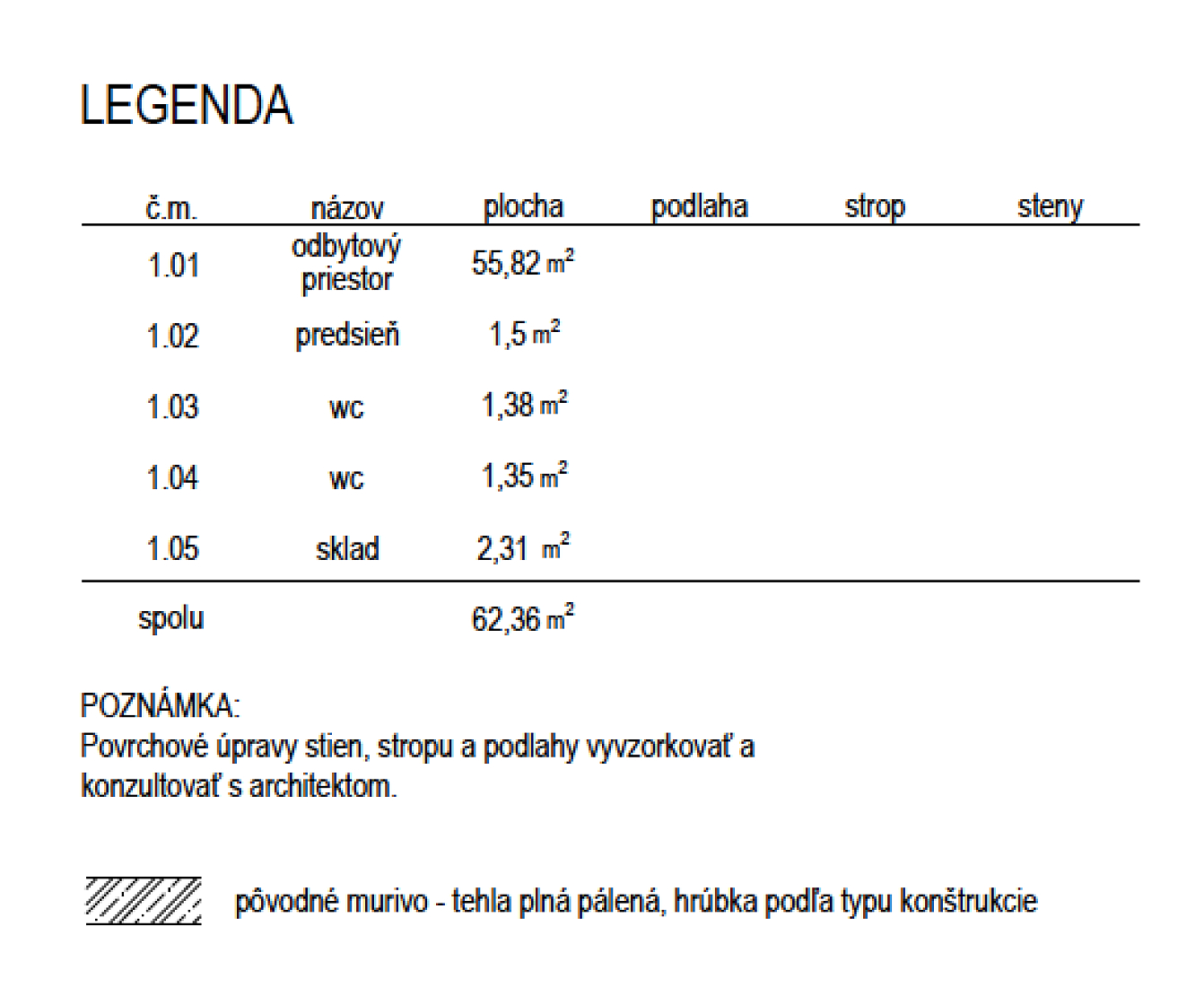 LEGENDA

| č.m. | názov | plocha | podlaha | strop | steny |
|---|---|---|---|---|---|
| 1.01 | odbytový priestor | 55,82 $m^2$ | | | |
| 1.02 | predsieň | 1,5 $m^2$ | | | |
| 1.03 | wc | 1,38 $m^2$ | | | |
| 1.04 | wc | 1,35 $m^2$ | | | |
| 1.05 | sklad | 2,31 $m^2$ | | | |
| spolu | | 62,36 $m^2$ | | | |

POZNÁMKA:
Povrchové úpravy stien, stropu a podlahy vyvzorkovať a konzultovať s architektom.

pôvodné murivo - tehla plná pálená, hrúbka podľa typu konštrukcie